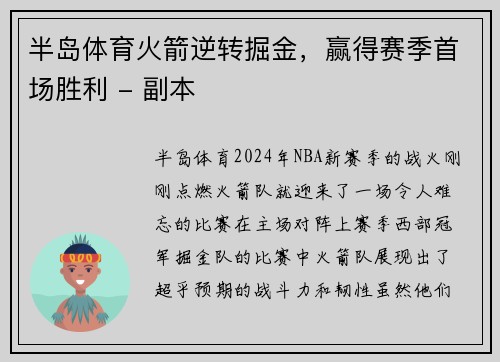 半岛体育火箭逆转掘金，赢得赛季首场胜利 - 副本

半岛体育2024年NBA新赛季的战火刚刚点燃火箭队就迎来了一场令人难忘的比赛在主场对阵上赛季西部冠军掘金队的比赛中火箭队展现出了超乎预期的战斗力和韧性虽然他们